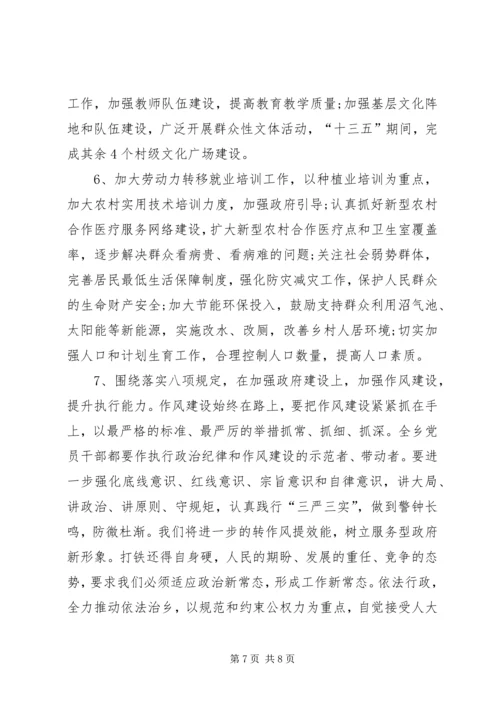 工作，加强教师队伍建设，提高教育教学质量;加强基层文化阵地和队伍建设，广泛开展群众性文体活动，“十三五”期间，完成其余4个村级文化广场建设。

6、加大劳动力转移就业培训工作，以种植业培训为重点，加大农村实用技术培训力度，加强政府引导;认真抓好新型农村合作医疗服务网络建设，扩大新型农村合作医疗点和卫生室覆盖率，逐步解决群众看病贵、看病难的问题;关注社会弱势群体，完善居民最低生活保障制度，强化防灾减灾工作，保护人民群众的生命财产安全;加大节能环保投入，鼓励支持群众利用沼气池、太阳能等新能源，实施改水、改厕，改善乡村人居环境;切实加强人口和计划生育工作，合理控制人口数量，提高人口素质。

7、围绕落实八项规定，在加强政府建设上，加强作风建设，提升执行能力。作风建设始终在路上，要把作风建设紧紧抓在手上，以最严格的标准、最严厉的举措抓常、抓细、抓深。全乡党员干部都要作执行政治纪律和作风建设的示范者、带动者。要进一步强化底线意识、红线意识、宗旨意识和自律意识，讲大局、讲政治、讲原则、守规矩，认真践行“三严三实”，做到警钟长鸣，防微杜渐。我们将进一步的转作风提效能，树立服务型政府新形象。打铁还得自身硬，人民的期盼、发展的重任、竞争的态势，要求我们必须适应政治新常态，形成工作新常态。依法行政，全力推动依法治乡，以规范和约束公权力为重点，自觉接受人大

第7页 共8页